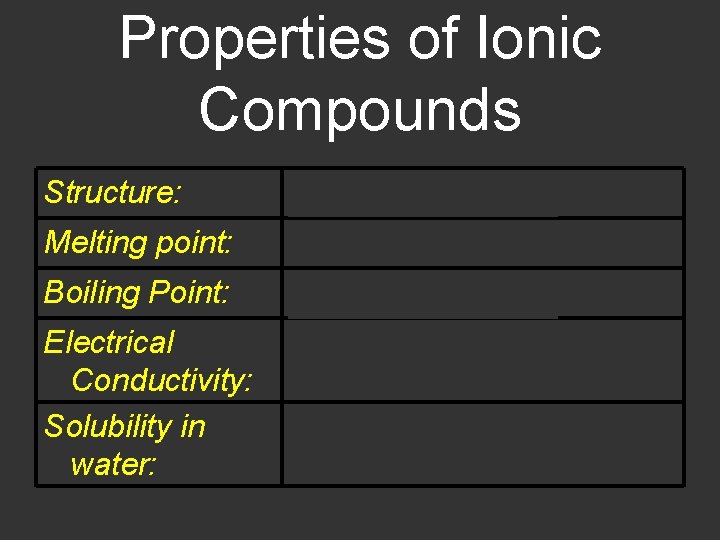 Properties of Ionic Compounds

| Structure: | |
|---|---|
| Melting point: | |
| Boiling Point: | |
| Electrical Conductivity: | |
| Solubility in water: | |